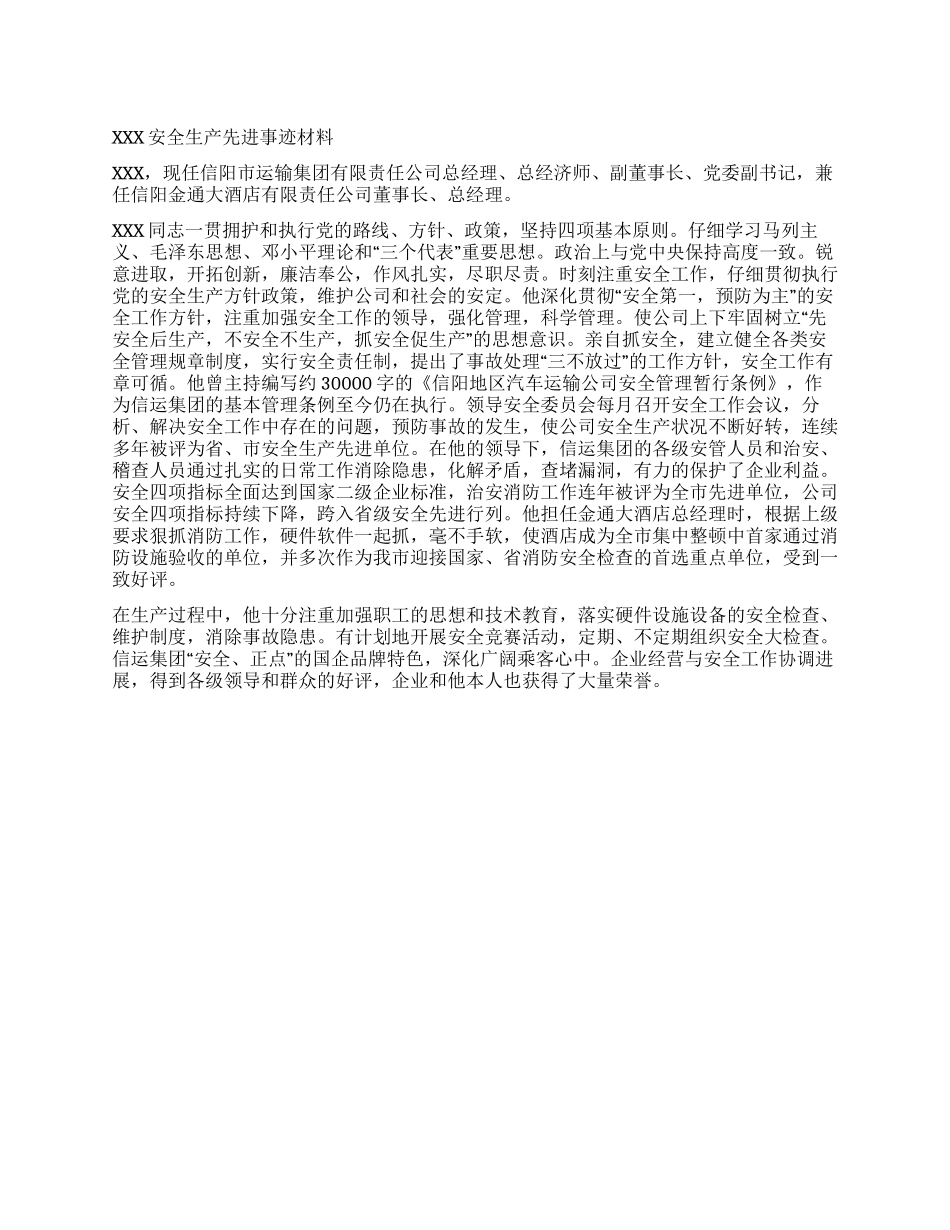 XXX 安全生产先进事迹材料

XXX，现任信阳市运输集团有限责任公司总经理、总经济师、副董事长、党委副书记，兼任信阳金通大酒店有限责任公司董事长、总经理。

XXX 同志一贯拥护和执行党的路线、方针、政策，坚持四项基本原则。仔细学习马列主义、毛泽东思想、邓小平理论和“三个代表”重要思想。政治上与党中央保持高度一致。锐意进取，开拓创新，廉洁奉公，作风扎实，尽职尽责。时刻注重安全工作，仔细贯彻执行党的安全生产方针政策，维护公司和社会的安定。他深化贯彻“安全第一，预防为主”的安全工作方针，注重加强安全工作的领导，强化管理，科学管理。使公司上下牢固树立“先安全后生产，不安全不生产，抓安全促生产”的思想意识。亲自抓安全，建立健全各类安全管理规章制度，实行安全责任制，提出了事故处理“三不放过”的工作方针，安全工作有章可循。他曾主持编写约 30000 字的《信阳地区汽车运输公司安全管理暂行条例》，作为信运集团的基本管理条例至今仍在执行。领导安全委员会每月召开安全工作会议，分析、解决安全工作中存在的问题，预防事故的发生，使公司安全生产状况不断好转，连续多年被评为省、市安全生产先进单位。在他的领导下，信运集团的各级安管人员和治安、稽查人员通过扎实的日常工作消除隐患，化解矛盾，查堵漏洞，有力的保护了企业利益。安全四项指标全面达到国家二级企业标准，治安消防工作连年被评为全市先进单位，公司安全四项指标持续下降，跨入省级安全先进行列。他担任金通大酒店总经理时，根据上级要求狠抓消防工作，硬件软件一起抓，毫不手软，使酒店成为全市集中整顿中首家通过消防设施验收的单位，并多次作为我市迎接国家、省消防安全检查的首选重点单位，受到一致好评。

在生产过程中，他十分注重加强职工的思想和技术教育，落实硬件设施设备的安全检查、维护制度，消除事故隐患。有计划地开展安全竞赛活动，定期、不定期组织安全大检查。信运集团“安全、正点”的国企品牌特色，深化广阔乘客心中。企业经营与安全工作协调进展，得到各级领导和群众的好评，企业和他本人也获得了大量荣誉。